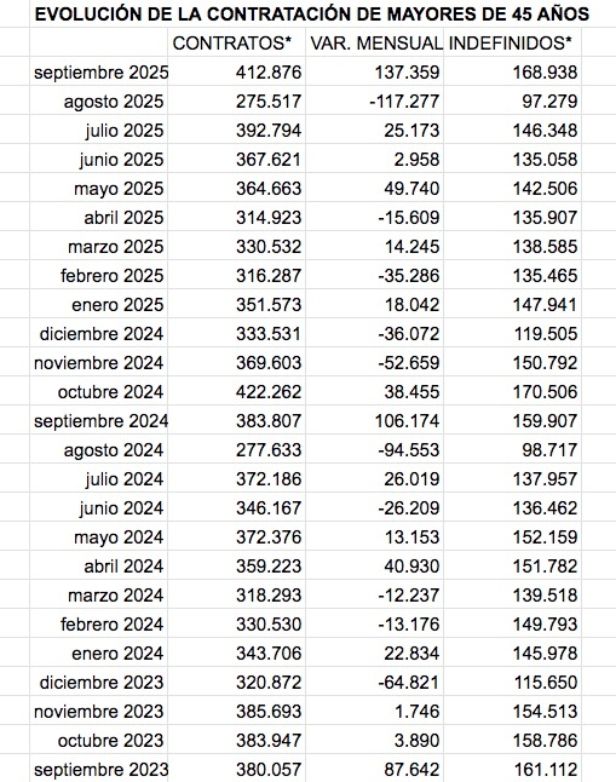 EVOLUCIÓN DE LA CONTRATACIÓN DE MAYORES DE 45 AÑOS

| | CONTRATOS* | VAR. MENSUAL | INDEFINIDOS* |
|---|---|---|---|
| septiembre 2025 | 412.876 | 137.359 | 168.938 |
| agosto 2025 | 275.517 | -117.277 | 97.279 |
| julio 2025 | 392.794 | 25.173 | 146.348 |
| junio 2025 | 367.621 | 2.958 | 135.058 |
| mayo 2025 | 364.663 | 49.740 | 142.506 |
| abril 2025 | 314.923 | -15.609 | 135.907 |
| marzo 2025 | 330.532 | 14.245 | 138.585 |
| febrero 2025 | 316.287 | -35.286 | 135.465 |
| enero 2025 | 351.573 | 18.042 | 147.941 |
| diciembre 2024 | 333.531 | -36.072 | 119.505 |
| noviembre 2024 | 369.603 | -52.659 | 150.792 |
| octubre 2024 | 422.262 | 38.455 | 170.506 |
| septiembre 2024 | 383.807 | 106.174 | 159.907 |
| agosto 2024 | 277.633 | -94.553 | 98.717 |
| julio 2024 | 372.186 | 26.019 | 137.957 |
| junio 2024 | 346.167 | -26.209 | 136.462 |
| mayo 2024 | 372.376 | 13.153 | 152.159 |
| abril 2024 | 359.223 | 40.930 | 151.782 |
| marzo 2024 | 318.293 | -12.237 | 139.518 |
| febrero 2024 | 330.530 | -13.176 | 149.793 |
| enero 2024 | 343.706 | 22.834 | 145.978 |
| diciembre 2023 | 320.872 | -64.821 | 115.650 |
| noviembre 2023 | 385.693 | 1.746 | 154.513 |
| octubre 2023 | 383.947 | 3.890 | 158.786 |
| septiembre 2023 | 380.057 | 87.642 | 161.112 |